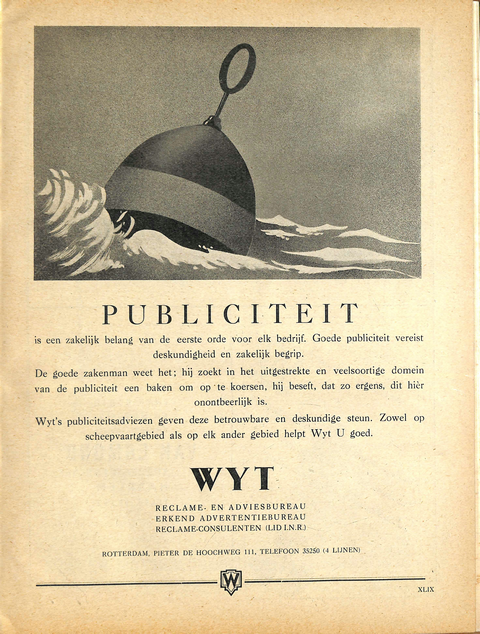 PUBLICITEIT

is een zakelijk belang van de eerste orde voor elk bedrijf. Goede publiciteit vereist deskundigheid en zakelijk begrip.

De goede zakenman weet het; hij zoekt in het uitgestrekte en veelsoortige domein van de publiciteit een baken om op te koersen, hij beseft, dat zo ergens, dit hièr onontbeerlijk is.

Wyt's publiciteitsadviezen geven deze betrouwbare en deskundige steun. Zowel op scheepvaartgebied als op elk ander gebied helpt Wyt U goed.

WYT

RECLAME- EN ADVIESBUREAU
ERKEND ADVERTENTIEBUREAU
RECLAME-CONSULENTEN (LID I.N.R.)

ROTTERDAM, PIETER DE HOOCHWEG 111, TELEFOON 35250 (4 LIJNEN)

W

XLIX